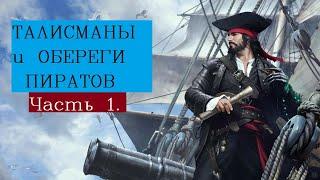 ТАЛИСМАНЫ
и ОБЕРЕГИ
ПИРАТОВ
Часть 1.